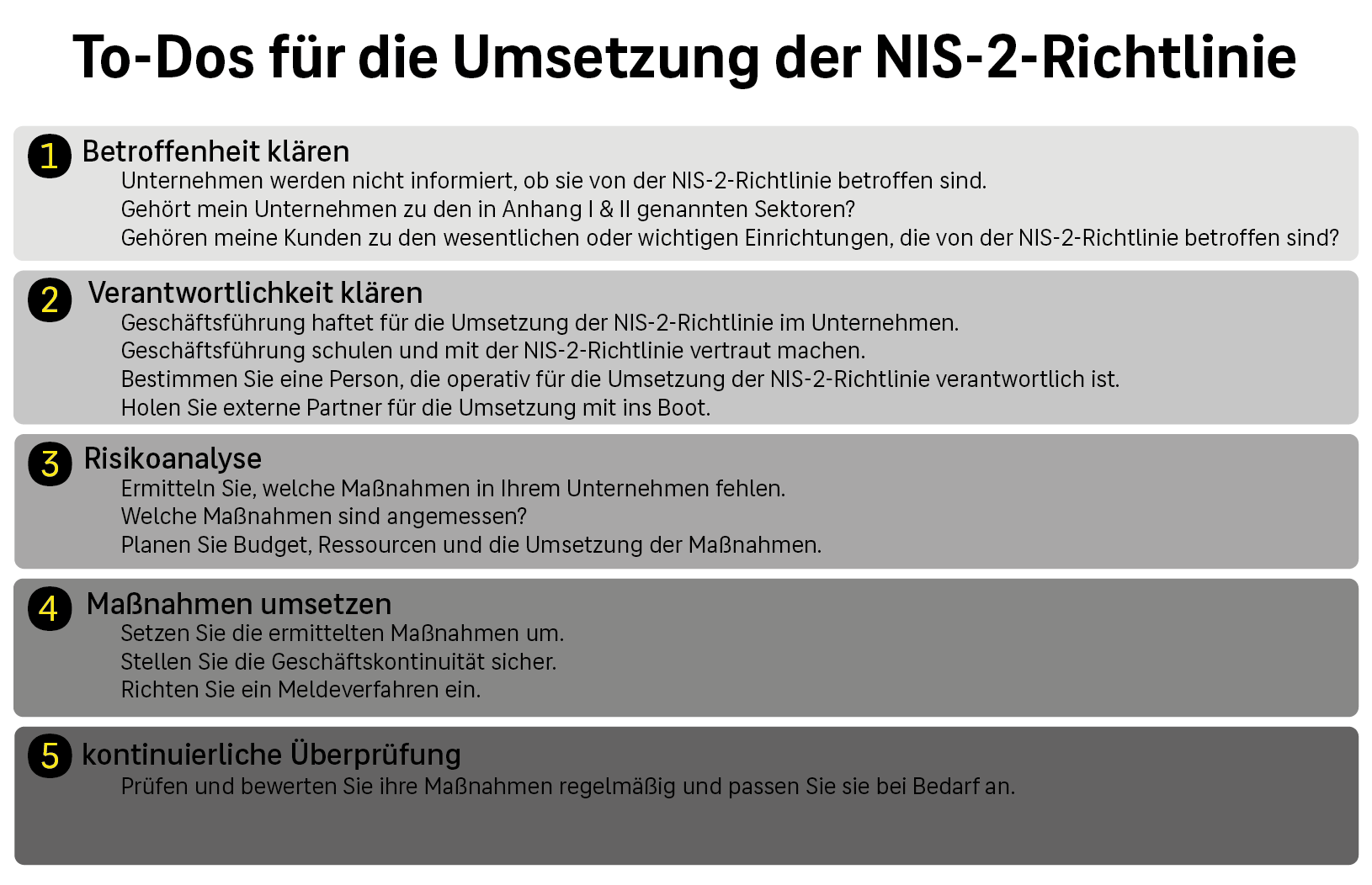 To-Dos für die Umsetzung der NIS-2-Richtlinie

1 Betroffenheit klären
Unternehmen werden nicht informiert, ob sie von der NIS-2-Richtlinie betroffen sind.
Gehört mein Unternehmen zu den in Anhang I & II genannten Sektoren?
Gehören meine Kunden zu den wesentlichen oder wichtigen Einrichtungen, die von der NIS-2-Richtlinie betroffen sind?

2 Verantwortlichkeit klären
Geschäftsführung haftet für die Umsetzung der NIS-2-Richtlinie im Unternehmen.
Geschäftsführung schulen und mit der NIS-2-Richtlinie vertraut machen.
Bestimmen Sie eine Person, die operativ für die Umsetzung der NIS-2-Richtlinie verantwortlich ist.
Holen Sie externe Partner für die Umsetzung mit ins Boot.

3 Risikoanalyse
Ermitteln Sie, welche Maßnahmen in Ihrem Unternehmen fehlen.
Welche Maßnahmen sind angemessen?
Planen Sie Budget, Ressourcen und die Umsetzung der Maßnahmen.

4 Maßnahmen umsetzen
Setzen Sie die ermittelten Maßnahmen um.
Stellen Sie die Geschäftskontinuität sicher.
Richten Sie ein Meldeverfahren ein.

5 kontinuierliche Überprüfung
Prüfen und bewerten Sie ihre Maßnahmen regelmäßig und passen Sie sie bei Bedarf an.